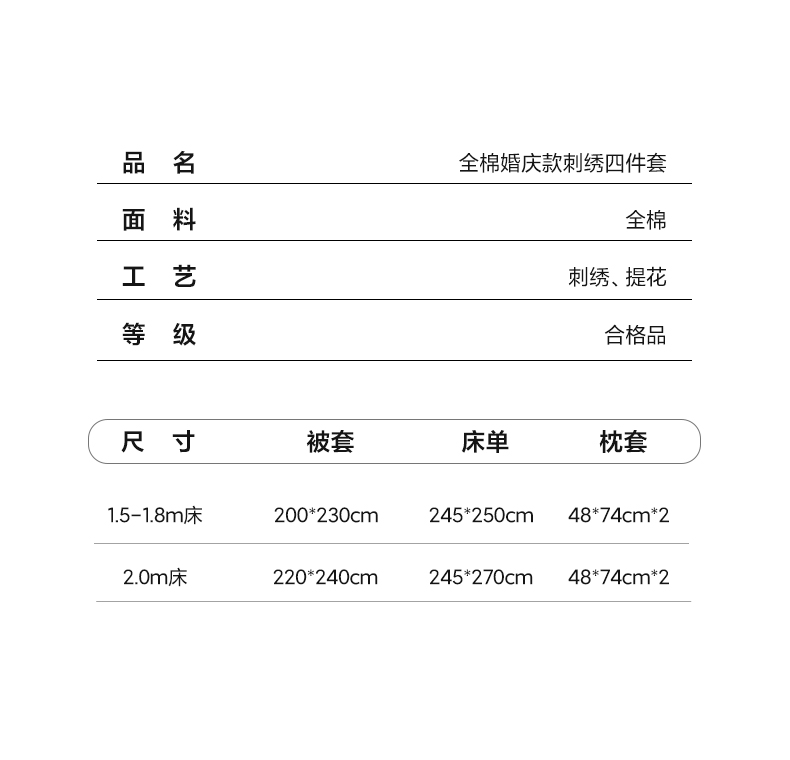 | 品 名 | 全棉婚庆款刺绣四件套 |
|---|---|
| 面 料 | 全棉 |
| 工 艺 | 刺绣、提花 |
| 等 级 | 合格品 |

| 尺 寸 | 被套 | 床单 | 枕套 |
|---|---|---|---|
| 1.5-1.8m床 | 200*230cm | 245*250cm | 48*74cm*2 |
| 2.0m床 | 220*240cm | 245*270cm | 48*74cm*2 |